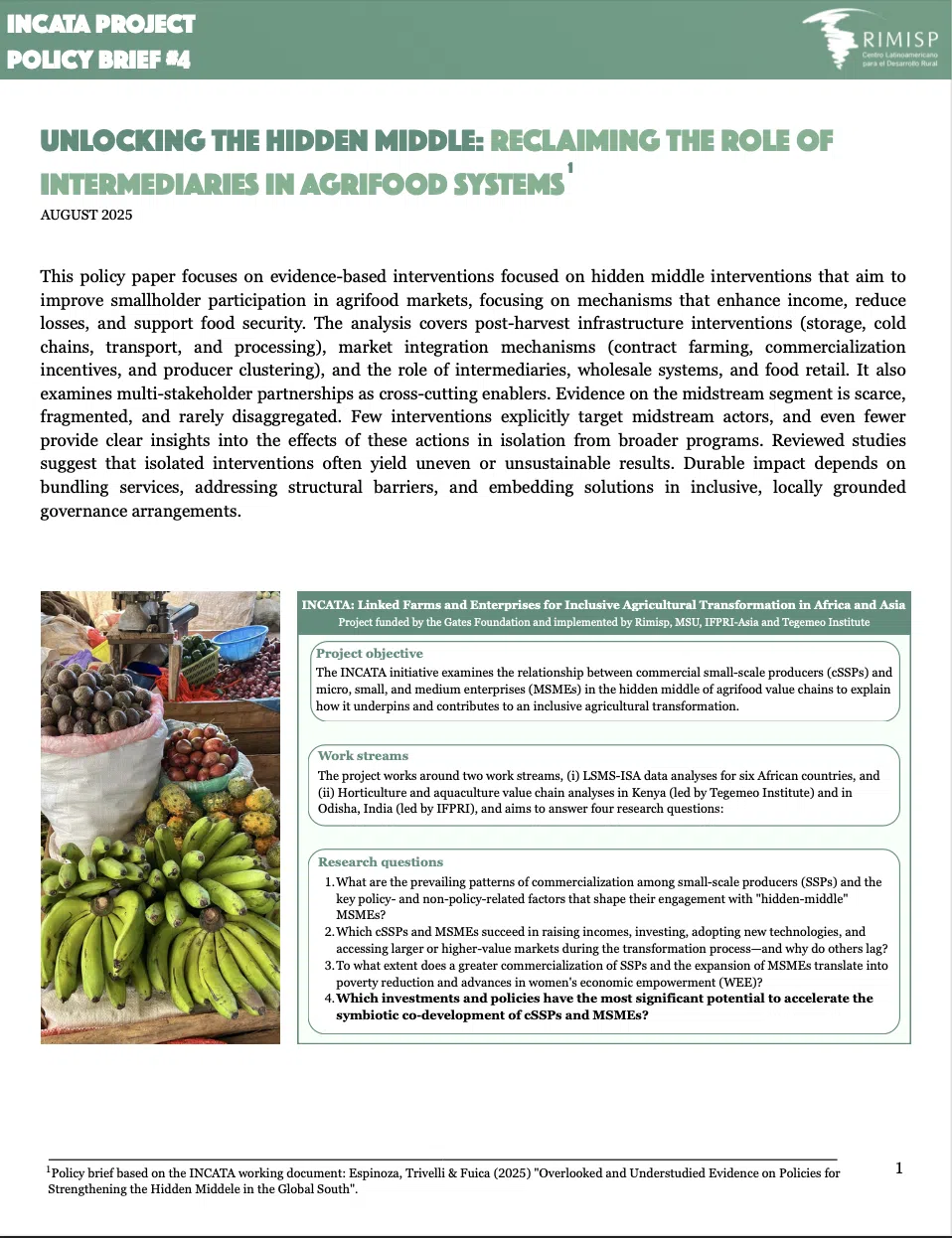 INCATA PROJECT
POLICY BRIEF #4

RIMISP
Centro Latinoamericano para el Desarrollo Rural

UNLOCKING THE HIDDEN MIDDLE: RECLAIMING THE ROLE OF INTERMEDIARIES IN AGRIFOOD SYSTEMS$^1$

AUGUST 2025

This policy paper focuses on evidence-based interventions focused on hidden middle interventions that aim to improve smallholder participation in agrifood markets, focusing on mechanisms that enhance income, reduce losses, and support food security. The analysis covers post-harvest infrastructure interventions (storage, cold chains, transport, and processing), market integration mechanisms (contract farming, commercialization incentives, and producer clustering), and the role of intermediaries, wholesale systems, and food retail. It also examines multi-stakeholder partnerships as cross-cutting enablers. Evidence on the midstream segment is scarce, fragmented, and rarely disaggregated. Few interventions explicitly target midstream actors, and even fewer provide clear insights into the effects of these actions in isolation from broader programs. Reviewed studies suggest that isolated interventions often yield uneven or unsustainable results. Durable impact depends on bundling services, addressing structural barriers, and embedding solutions in inclusive, locally grounded governance arrangements.

INCATA: Linked Farms and Enterprises for Inclusive Agricultural Transformation in Africa and Asia
Project funded by the Gates Foundation and implemented by Rimisp, MSU, IFPRI-Asia and Tegemeo Institute

Project objective
The INCATA initiative examines the relationship between commercial small-scale producers (cSSPs) and micro, small, and medium enterprises (MSMEs) in the hidden middle of agrifood value chains to explain how it underpins and contributes to an inclusive agricultural transformation.

Work streams
The project works around two work streams, (i) LSMS-ISA data analyses for six African countries, and (ii) Horticulture and aquaculture value chain analyses in Kenya (led by Tegemeo Institute) and in Odisha, India (led by IFPRI), and aims to answer four research questions:

Research questions
1. What are the prevailing patterns of commercialization among small-scale producers (SSPs) and the key policy- and non-policy-related factors that shape their engagement with "hidden-middle" MSMEs?
2. Which cSSPs and MSMEs succeed in raising incomes, investing, adopting new technologies, and accessing larger or higher-value markets during the transformation process—and why do others lag?
3. To what extent does a greater commercialization of SSPs and the expansion of MSMEs translate into poverty reduction and advances in women's economic empowerment (WEE)?
4. Which investments and policies have the most significant potential to accelerate the symbiotic co-development of cSSPs and MSMEs?

$^1$Policy brief based on the INCATA working document: Espinoza, Trivelli & Fuica (2025) "Overlooked and Understudied Evidence on Policies for Strengthening the Hidden Middele in the Global South".

1